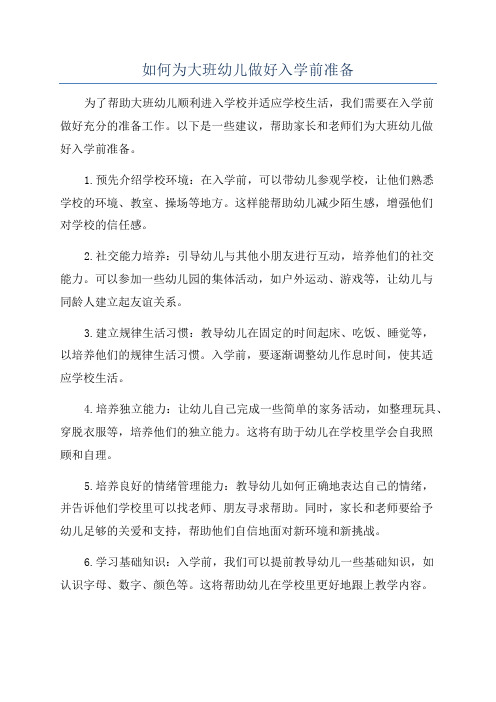 如何为大班幼儿做好入学前准备

为了帮助大班幼儿顺利进入学校并适应学校生活，我们需要在入学前做好充分的准备工作。以下是一些建议，帮助家长和老师们为大班幼儿做好入学前准备。

1.预先介绍学校环境：在入学前，可以带幼儿参观学校，让他们熟悉学校的环境、教室、操场等地方。这样能帮助幼儿减少陌生感，增强他们对学校的信任感。

2.社交能力培养：引导幼儿与其他小朋友进行互动，培养他们的社交能力。可以参加一些幼儿园的集体活动，如户外运动、游戏等，让幼儿与同龄人建立起友谊关系。

3.建立规律生活习惯：教导幼儿在固定的时间起床、吃饭、睡觉等，以培养他们的规律生活习惯。入学前，要逐渐调整幼儿作息时间，使其适应学校生活。

4.培养独立能力：让幼儿自己完成一些简单的家务活动，如整理玩具、穿脱衣服等，培养他们的独立能力。这将有助于幼儿在学校里学会自我照顾和自理。

5.培养良好的情绪管理能力：教导幼儿如何正确地表达自己的情绪，并告诉他们学校里可以找老师、朋友寻求帮助。同时，家长和老师要给予幼儿足够的关爱和支持，帮助他们自信地面对新环境和新挑战。

6.学习基础知识：入学前，我们可以提前教导幼儿一些基础知识，如认识字母、数字、颜色等。这将帮助幼儿在学校里更好地跟上教学内容。